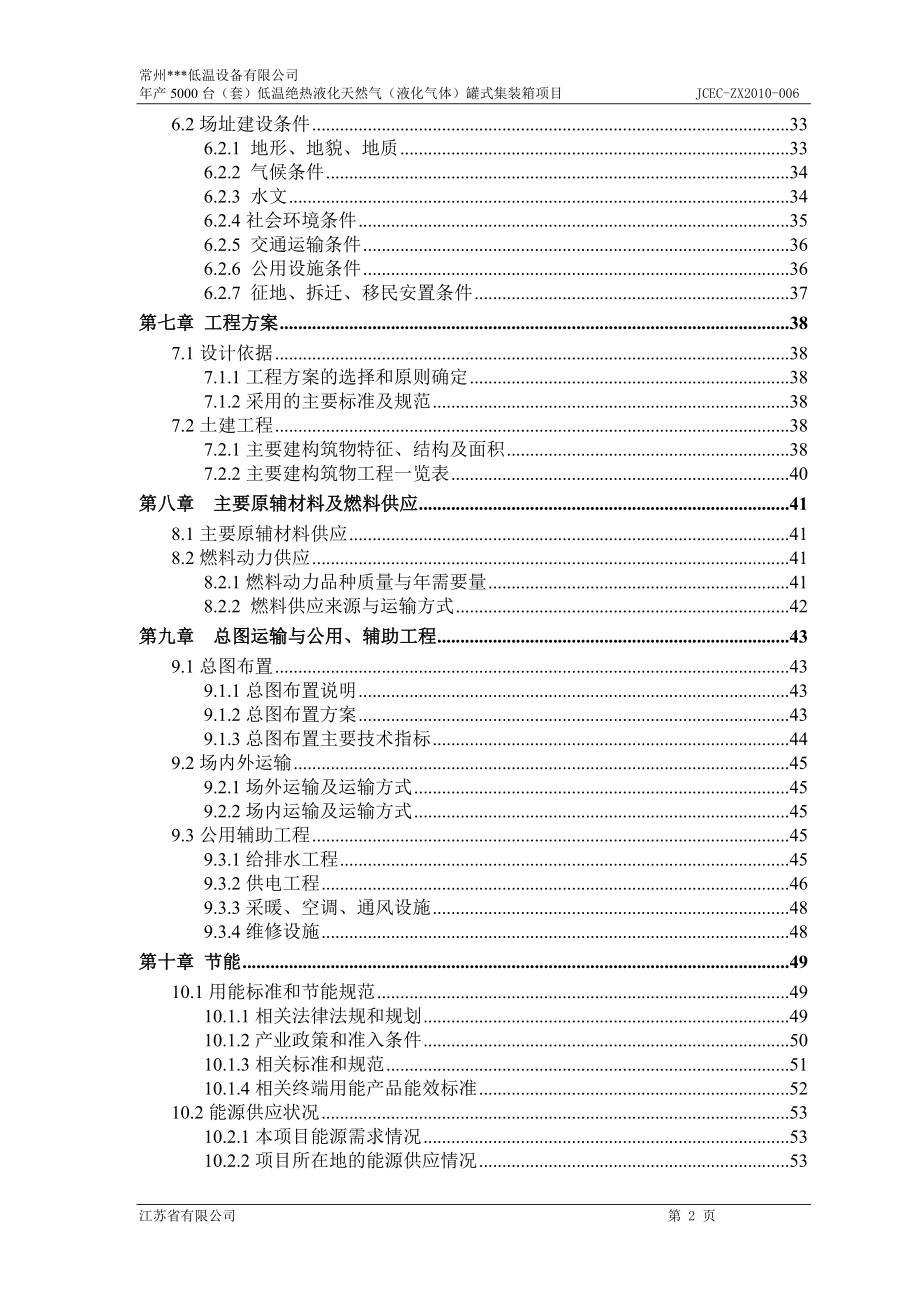 常州***低温设备有限公司
年产 5000 台（套）低温绝热液化天然气（液化气体）罐式集装箱项目 JCEC-ZX2010-006

6.2 场址建设条件......33
6.2.1 地形、地貌、地质......33
6.2.2 气候条件......34
6.2.3 水文......34
6.2.4 社会环境条件......35
6.2.5 交通运输条件......36
6.2.6 公用设施条件......36
6.2.7 征地、拆迁、移民安置条件......37
第七章 工程方案......38
7.1 设计依据......38
7.1.1 工程方案的选择和原则确定......38
7.1.2 采用的主要标准及规范......38
7.2 土建工程......38
7.2.1 主要建构筑物特征、结构及面积......38
7.2.2 主要建构筑物工程一览表......40
第八章 主要原辅材料及燃料供应......41
8.1 主要原辅材料供应......41
8.2 燃料动力供应......41
8.2.1 燃料动力品种质量与年需要量......41
8.2.2 燃料供应来源与运输方式......42
第九章 总图运输与公用、辅助工程......43
9.1 总图布置......43
9.1.1 总图布置说明......43
9.1.2 总图布置方案......43
9.1.3 总图布置主要技术指标......44
9.2 场内外运输......45
9.2.1 场外运输及运输方式......45
9.2.2 场内运输及运输方式......45
9.3 公用辅助工程......45
9.3.1 给排水工程......45
9.3.2 供电工程......46
9.3.3 采暖、空调、通风设施......48
9.3.4 维修设施......48
第十章 节能......49
10.1 用能标准和节能规范......49
10.1.1 相关法律法规和规划......49
10.1.2 产业政策和准入条件......50
10.1.3 相关标准和规范......51
10.1.4 相关终端用能产品能效标准......52
10.2 能源供应状况......53
10.2.1 本项目能源需求情况......53
10.2.2 项目所在地的能源供应情况......53

江苏省有限公司 第 2 页